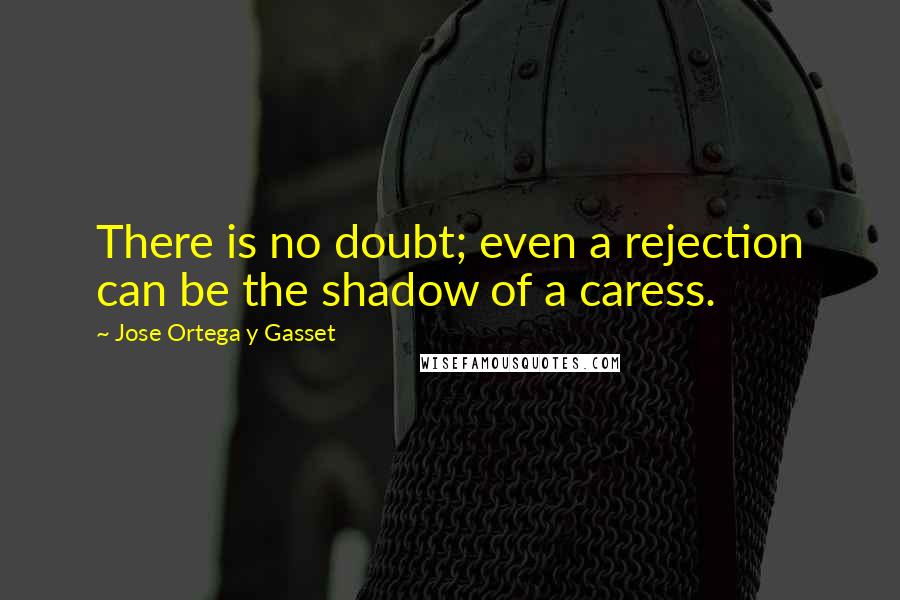 There is no doubt; even a rejection can be the shadow of a caress.

~ Jose Ortega y Gasset

WISEFAMOUSQUOTES.COM